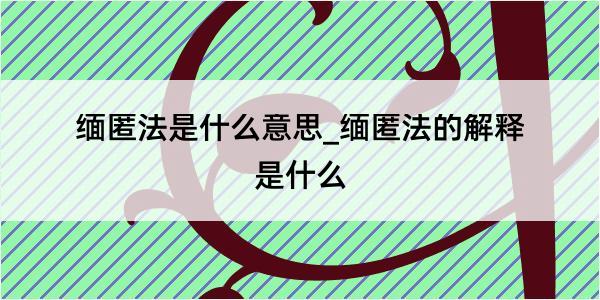 缅匿法是什么意思_缅匿法的解释是什么